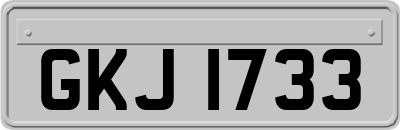 GKJ 1733